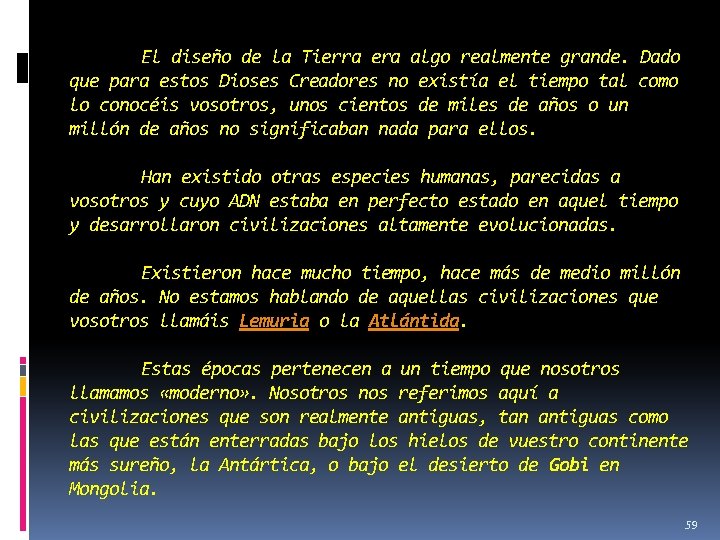 El diseño de la Tierra era algo realmente grande. Dado que para estos Dioses Creadores no existía el tiempo tal como lo conocéis vosotros, unos cientos de miles de años o un millón de años no significaban nada para ellos.

Han existido otras especies humanas, parecidas a vosotros y cuyo ADN estaba en perfecto estado en aquel tiempo y desarrollaron civilizaciones altamente evolucionadas.

Existieron hace mucho tiempo, hace más de medio millón de años. No estamos hablando de aquellas civilizaciones que vosotros llamáis Lemuria o la Atlántida.

Estas épocas pertenecen a un tiempo que nosotros llamamos «moderno». Nosotros nos referimos aquí a civilizaciones que son realmente antiguas, tan antiguas como las que están enterradas bajo los hielos de vuestro continente más sureño, la Antártica, o bajo el desierto de Gobi en Mongolia.

59